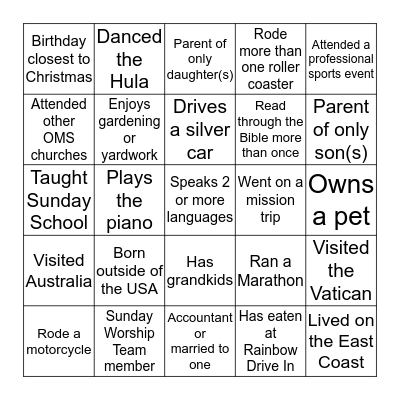 | | | | | |
|---|---|---|---|---|
| Birthday closest to Christmas | Danced the Hula | Parent of only daughter(s) | Rode more than one roller coaster | Attended a professional sports event |
| Attended other OMS churches | Enjoys gardening or yardwork | Drives a silver car | Read through the Bible more than once | Parent of only son(s) |
| Taught Sunday School | Plays the piano | Speaks 2 or more languages | Went on a mission trip | Owns a pet |
| Visited Australia | Born outside of the USA | Has grandkids | Ran a Marathon | Visited the Vatican |
| Rode a motorcycle | Sunday Worship Team member | Accountant or married to one | Has eaten at Rainbow Drive In | Lived on the East Coast |